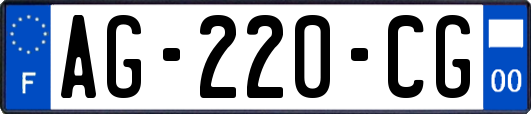 F
AG-220-CG
00